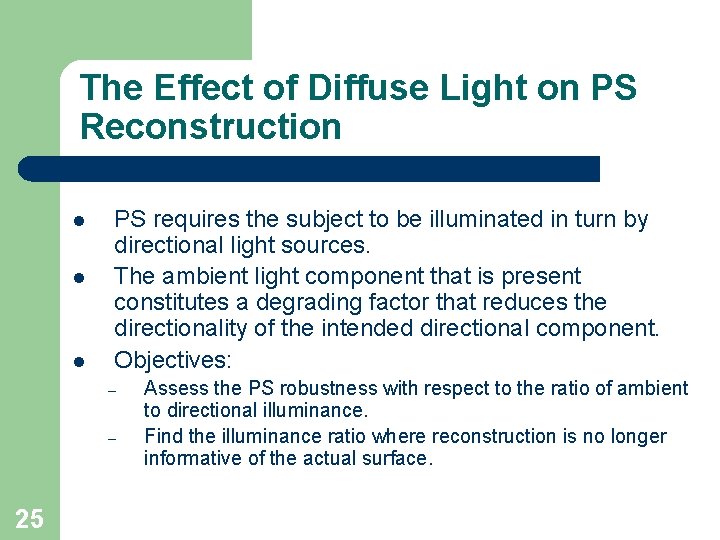 The Effect of Diffuse Light on PS Reconstruction

• PS requires the subject to be illuminated in turn by directional light sources.
• The ambient light component that is present constitutes a degrading factor that reduces the directionality of the intended directional component.
• Objectives:
- Assess the PS robustness with respect to the ratio of ambient to directional illuminance.
- Find the illuminance ratio where reconstruction is no longer informative of the actual surface.

25